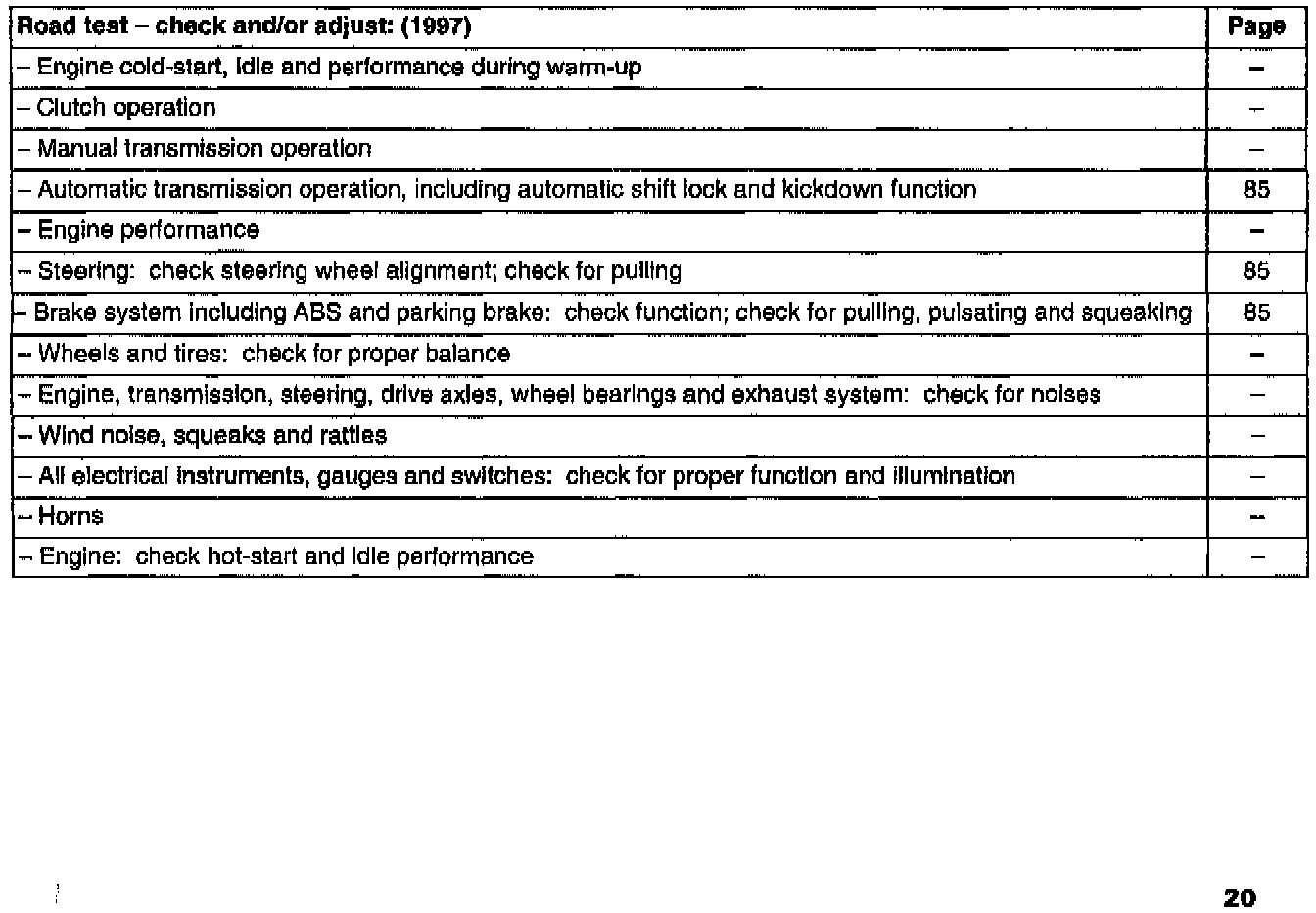 | Road test – check and/or adjust: (1997) | Page |
|---|---|
| – Engine cold-start, idle and performance during warm-up | – |
| – Clutch operation | – |
| – Manual transmission operation | – |
| – Automatic transmission operation, including automatic shift lock and kickdown function | 85 |
| – Engine performance | – |
| – Steering: check steering wheel alignment; check for pulling | 85 |
| – Brake system including ABS and parking brake: check function; check for pulling, pulsating and squeaking | 85 |
| – Wheels and tires: check for proper balance | – |
| – Engine, transmission, steering, drive axles, wheel bearings and exhaust system: check for noises | – |
| – Wind noise, squeaks and rattles | – |
| – All electrical instruments, gauges and switches: check for proper function and illumination | – |
| – Horns | – |
| – Engine: check hot-start and idle performance | – |

20